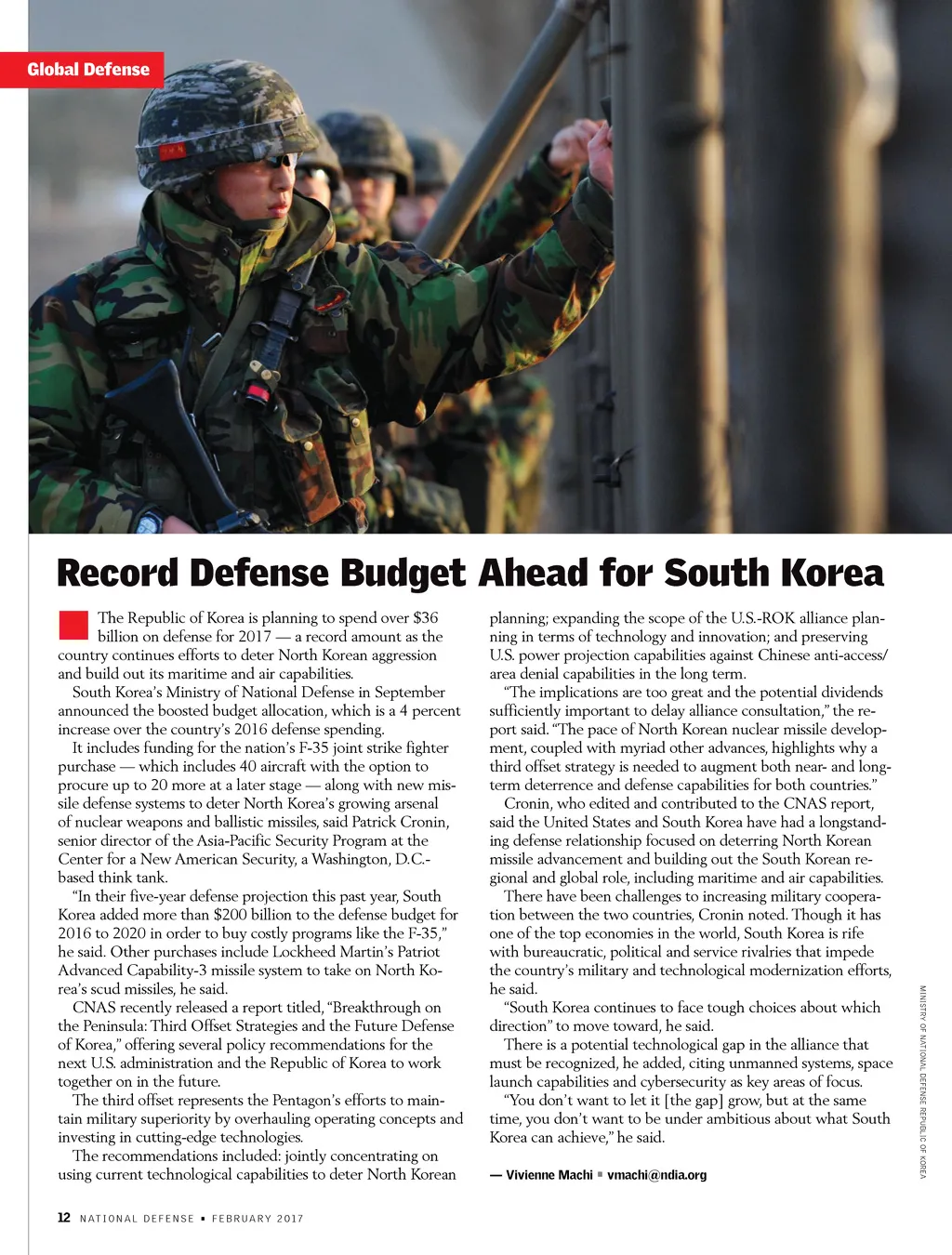 Global Defense

Record Defense Budget Ahead for South Korea

The Republic of Korea is planning to spend over $36 billion on defense for 2017 — a record amount as the country continues efforts to deter North Korean aggression and build out its maritime and air capabilities.

South Korea's Ministry of National Defense in September announced the boosted budget allocation, which is a 4 percent increase over the country's 2016 defense spending.

It includes funding for the nation's F-35 joint strike fighter purchase — which includes 40 aircraft with the option to procure up to 20 more at a later stage — along with new missile defense systems to deter North Korea's growing arsenal of nuclear weapons and ballistic missiles, said Patrick Cronin, senior director of the Asia-Pacific Security Program at the Center for a New American Security, a Washington, D.C.-based think tank.

"In their five-year defense projection this past year, South Korea added more than $200 billion to the defense budget for 2016 to 2020 in order to buy costly programs like the F-35," he said. Other purchases include Lockheed Martin's Patriot Advanced Capability-3 missile system to take on North Korea's scud missiles, he said.

CNAS recently released a report titled, "Breakthrough on the Peninsula: Third Offset Strategies and the Future Defense of Korea," offering several policy recommendations for the next U.S. administration and the Republic of Korea to work together on in the future.

The third offset represents the Pentagon's efforts to maintain military superiority by overhauling operating concepts and investing in cutting-edge technologies.

The recommendations included: jointly concentrating on using current technological capabilities to deter North Korean planning; expanding the scope of the U.S.-ROK alliance planning in terms of technology and innovation; and preserving U.S. power projection capabilities against Chinese anti-access/area denial capabilities in the long term.

"The implications are too great and the potential dividends sufficiently important to delay alliance consultation," the report said. "The pace of North Korean nuclear missile development, coupled with myriad other advances, highlights why a third offset strategy is needed to augment both near- and long-term deterrence and defense capabilities for both countries."

Cronin, who edited and contributed to the CNAS report, said the United States and South Korea have had a longstanding defense relationship focused on deterring North Korean missile advancement and building out the South Korean regional and global role, including maritime and air capabilities.

There have been challenges to increasing military cooperation between the two countries, Cronin noted. Though it has one of the top economies in the world, South Korea is rife with bureaucratic, political and service rivalries that impede the country's military and technological modernization efforts, he said.

"South Korea continues to face tough choices about which direction" to move toward, he said.

There is a potential technological gap in the alliance that must be recognized, he added, citing unmanned systems, space launch capabilities and cybersecurity as key areas of focus.

"You don't want to let it [the gap] grow, but at the same time, you don't want to be under ambitious about what South Korea can achieve," he said.

— Vivienne Machi ▪ vmachi@ndia.org

MINISTRY OF NATIONAL DEFENSE REPUBLIC OF KOREA

12 NATIONAL DEFENSE ▪ FEBRUARY 2017